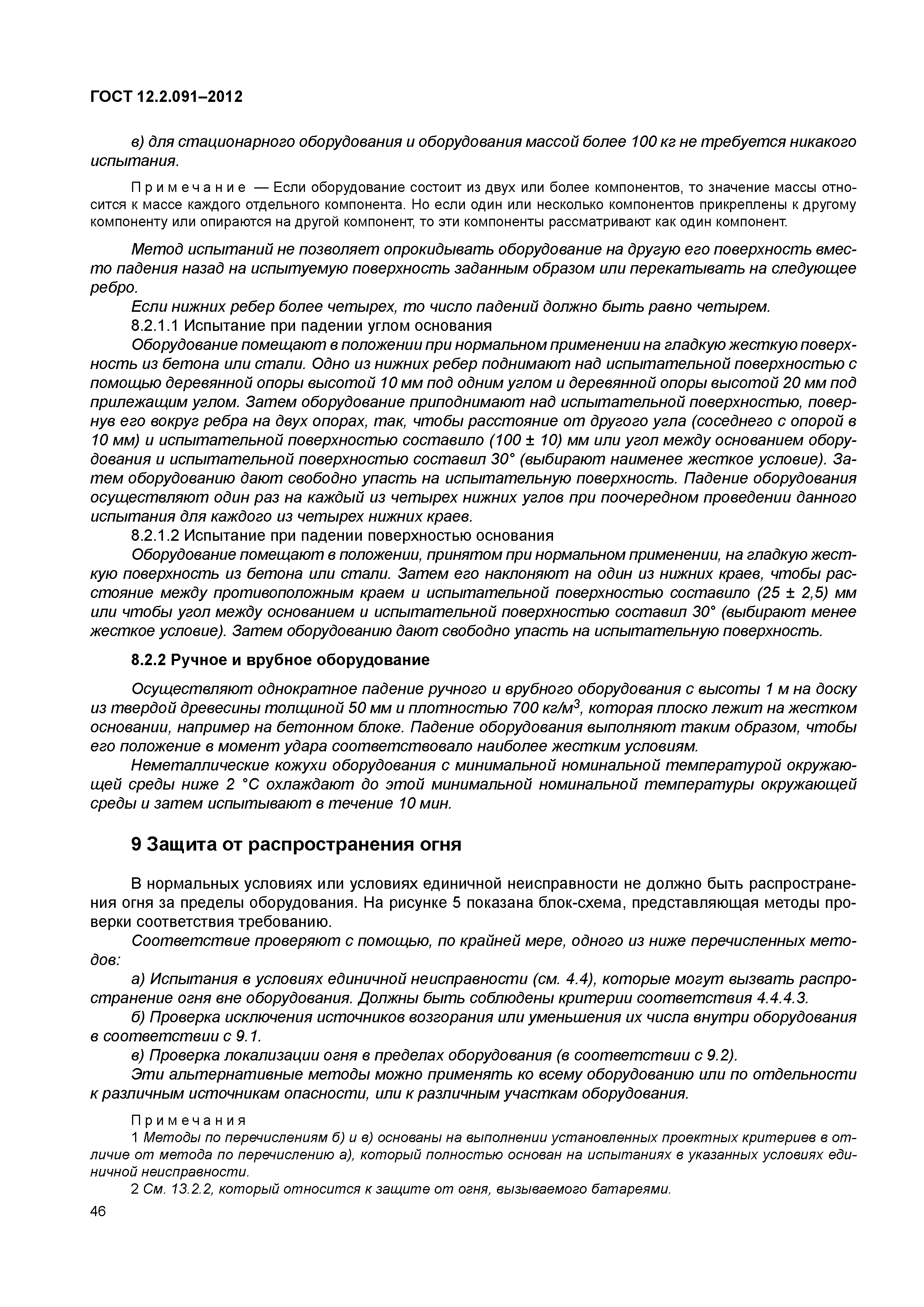 ГОСТ 12.2.091–2012

в) для стационарного оборудования и оборудования массой более 100 кг не требуется никакого испытания.

Примечание — Если оборудование состоит из двух или более компонентов, то значение массы относится к массе каждого отдельного компонента. Но если один или несколько компонентов прикреплены к другому компоненту или опираются на другой компонент, то эти компоненты рассматривают как один компонент.

Метод испытаний не позволяет опрокидывать оборудование на другую его поверхность вместо падения назад на испытуемую поверхность заданным образом или перекатывать на следующее ребро.

Если нижних ребер более четырех, то число падений должно быть равно четырем.

8.2.1.1 Испытание при падении углом основания

Оборудование помещают в положении при нормальном применении на гладкую жесткую поверхность из бетона или стали. Одно из нижних ребер поднимают над испытательной поверхностью с помощью деревянной опоры высотой 10 мм под одним углом и деревянной опоры высотой 20 мм под прилежащим углом. Затем оборудование приподнимают над испытательной поверхностью, повернув его вокруг ребра на двух опорах, так, чтобы расстояние от другого угла (соседнего с опорой в 10 мм) и испытательной поверхностью составило (100 ± 10) мм или угол между основанием оборудования и испытательной поверхностью составил 30° (выбирают наименее жесткое условие). Затем оборудованию дают свободно упасть на испытательную поверхность. Падение оборудования осуществляют один раз на каждый из четырех нижних углов при поочередном проведении данного испытания для каждого из четырех нижних краев.

8.2.1.2 Испытание при падении поверхностью основания

Оборудование помещают в положении, принятом при нормальном применении, на гладкую жесткую поверхность из бетона или стали. Затем его наклоняют на один из нижних краев, чтобы расстояние между противоположным краем и испытательной поверхностью составило (25 ± 2,5) мм или чтобы угол между основанием и испытательной поверхностью составил 30° (выбирают менее жесткое условие). Затем оборудованию дают свободно упасть на испытательную поверхность.

8.2.2 Ручное и врубное оборудование

Осуществляют однократное падение ручного и врубного оборудования с высоты 1 м на доску из твердой древесины толщиной 50 мм и плотностью 700 кг/м$^3$, которая плоско лежит на жестком основании, например на бетонном блоке. Падение оборудования выполняют таким образом, чтобы его положение в момент удара соответствовало наиболее жестким условиям.

Неметаллические кожухи оборудования с минимальной номинальной температурой окружающей среды ниже 2 °С охлаждают до этой минимальной номинальной температуры окружающей среды и затем испытывают в течение 10 мин.

9 Защита от распространения огня

В нормальных условиях или условиях единичной неисправности не должно быть распространения огня за пределы оборудования. На рисунке 5 показана блок-схема, представляющая методы проверки соответствия требованию.

Соответствие проверяют с помощью, по крайней мере, одного из ниже перечисленных методов:

а) Испытания в условиях единичной неисправности (см. 4.4), которые могут вызвать распространение огня вне оборудования. Должны быть соблюдены критерии соответствия 4.4.4.3.

б) Проверка исключения источников возгорания или уменьшения их числа внутри оборудования в соответствии с 9.1.

в) Проверка локализации огня в пределах оборудования (в соответствии с 9.2).

Эти альтернативные методы можно применять ко всему оборудованию или по отдельности к различным источникам опасности, или к различным участкам оборудования.

Примечания

1 Методы по перечислениям б) и в) основаны на выполнении установленных проектных критериев в отличие от метода по перечислению а), который полностью основан на испытаниях в указанных условиях единичной неисправности.

2 См. 13.2.2, который относится к защите от огня, вызываемого батареями.

46